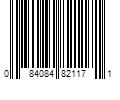 0 84084 82117 1